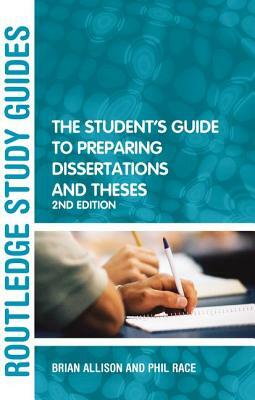 ROUTLEDGE STUDY GUIDES

THE STUDENT'S GUIDE TO PREPARING DISSERTATIONS AND THESES
2ND EDITION

BRIAN ALLISON AND PHIL RACE